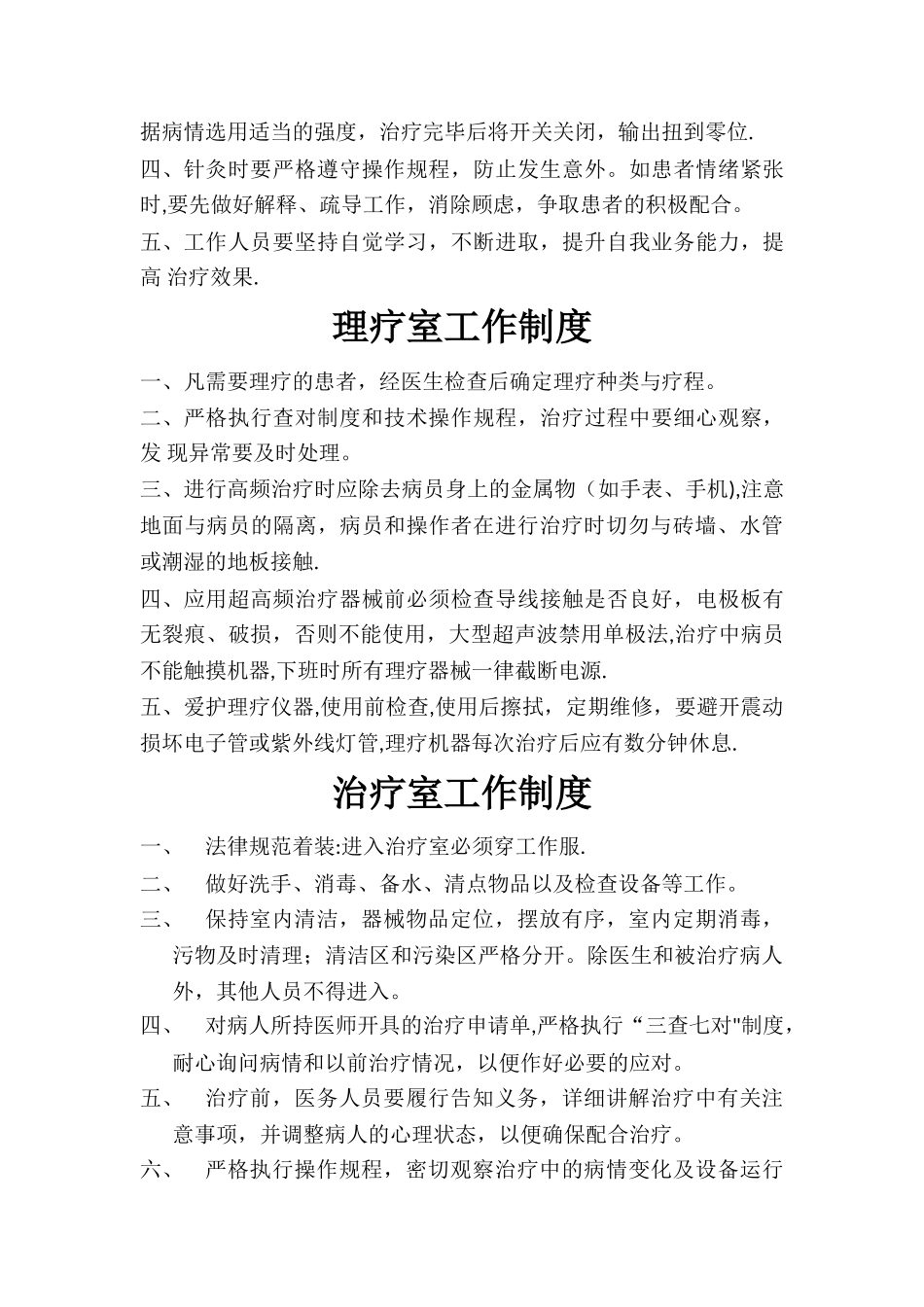 据病情选用适当的强度，治疗完毕后将开关关闭，输出扭到零位.
四、针灸时要严格遵守操作规程，防止发生意外。如患者情绪紧张时,要先做好解释、疏导工作，消除顾虑，争取患者的积极配合。
五、工作人员要坚持自觉学习，不断进取，提升自我业务能力，提高 治疗效果.

理疗室工作制度

一、凡需要理疗的患者，经医生检查后确定理疗种类与疗程。
二、严格执行查对制度和技术操作规程，治疗过程中要细心观察，发 现异常要及时处理。
三、进行高频治疗时应除去病员身上的金属物（如手表、手机),注意地面与病员的隔离，病员和操作者在进行治疗时切勿与砖墙、水管或潮湿的地板接触.
四、应用超高频治疗器械前必须检查导线接触是否良好，电极板有无裂痕、破损，否则不能使用，大型超声波禁用单极法,治疗中病员不能触摸机器,下班时所有理疗器械一律截断电源.
五、爱护理疗仪器,使用前检查,使用后擦拭，定期维修，要避开震动损坏电子管或紫外线灯管,理疗机器每次治疗后应有数分钟休息.

治疗室工作制度

一、 法律规范着装:进入治疗室必须穿工作服.
二、 做好洗手、消毒、备水、清点物品以及检查设备等工作。
三、 保持室内清洁，器械物品定位，摆放有序，室内定期消毒，污物及时清理；清洁区和污染区严格分开。除医生和被治疗病人外，其他人员不得进入。
四、 对病人所持医师开具的治疗申请单,严格执行“三查七对"制度，耐心询问病情和以前治疗情况，以便作好必要的应对。
五、 治疗前，医务人员要履行告知义务，详细讲解治疗中有关注意事项，并调整病人的心理状态，以便确保配合治疗。
六、 严格执行操作规程，密切观察治疗中的病情变化及设备运行